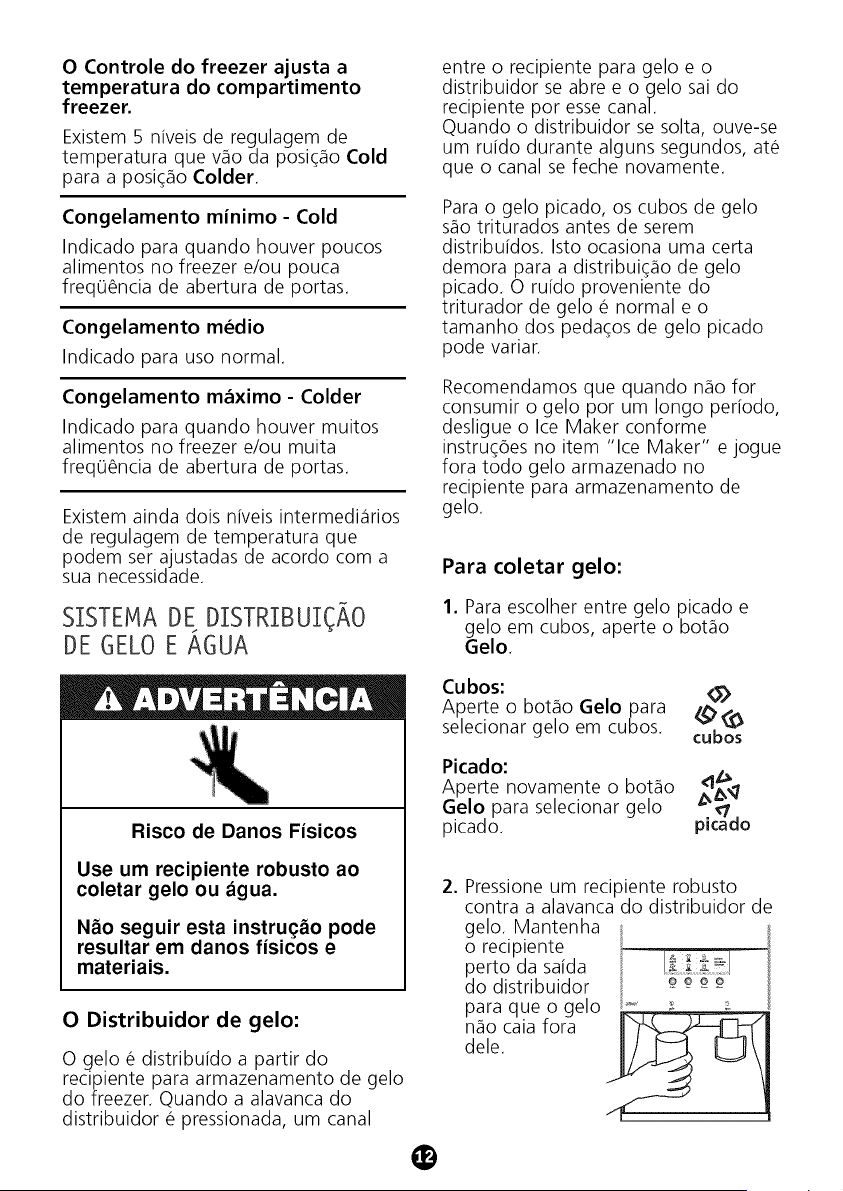 O Controle do freezer ajusta a temperatura do compartimento freezer.

Existem 5 níveis de regulagem de temperatura que vão da posição Cold para a posição Colder.

Congelamento mínimo - Cold

Indicado para quando houver poucos alimentos no freezer e/ou pouca freqüência de abertura de portas.

Congelamento médio

Indicado para uso normal.

Congelamento máximo - Colder

Indicado para quando houver muitos alimentos no freezer e/ou muita freqüência de abertura de portas.

Existem ainda dois níveis intermediários de regulagem de temperatura que podem ser ajustadas de acordo com a sua necessidade.

SISTEMA DE DISTRIBUIÇÃO DE GELO E ÁGUA

ADVERTÊNCIA

Risco de Danos Físicos

Use um recipiente robusto ao coletar gelo ou água.

Não seguir esta instrução pode resultar em danos físicos e materiais.

O Distribuidor de gelo:

O gelo é distribuído a partir do recipiente para armazenamento de gelo do freezer. Quando a alavanca do distribuidor é pressionada, um canal entre o recipiente para gelo e o distribuidor se abre e o gelo sai do recipiente por esse canal.
Quando o distribuidor se solta, ouve-se um ruído durante alguns segundos, até que o canal se feche novamente.

Para o gelo picado, os cubos de gelo são triturados antes de serem distribuídos. Isto ocasiona uma certa demora para a distribuição de gelo picado. O ruído proveniente do triturador de gelo é normal e o tamanho dos pedaços de gelo picado pode variar.

Recomendamos que quando não for consumir o gelo por um longo período, desligue o Ice Maker conforme instruções no item "Ice Maker" e jogue fora todo gelo armazenado no recipiente para armazenamento de gelo.

Para coletar gelo:

1. Para escolher entre gelo picado e gelo em cubos, aperte o botão Gelo.

Cubos:
Aperte o botão Gelo para selecionar gelo em cubos.
cubos

Picado:
Aperte novamente o botão Gelo para selecionar gelo picado.
picado

2. Pressione um recipiente robusto contra a alavanca do distribuidor de gelo. Mantenha o recipiente perto da saída do distribuidor para que o gelo não caia fora dele.

12